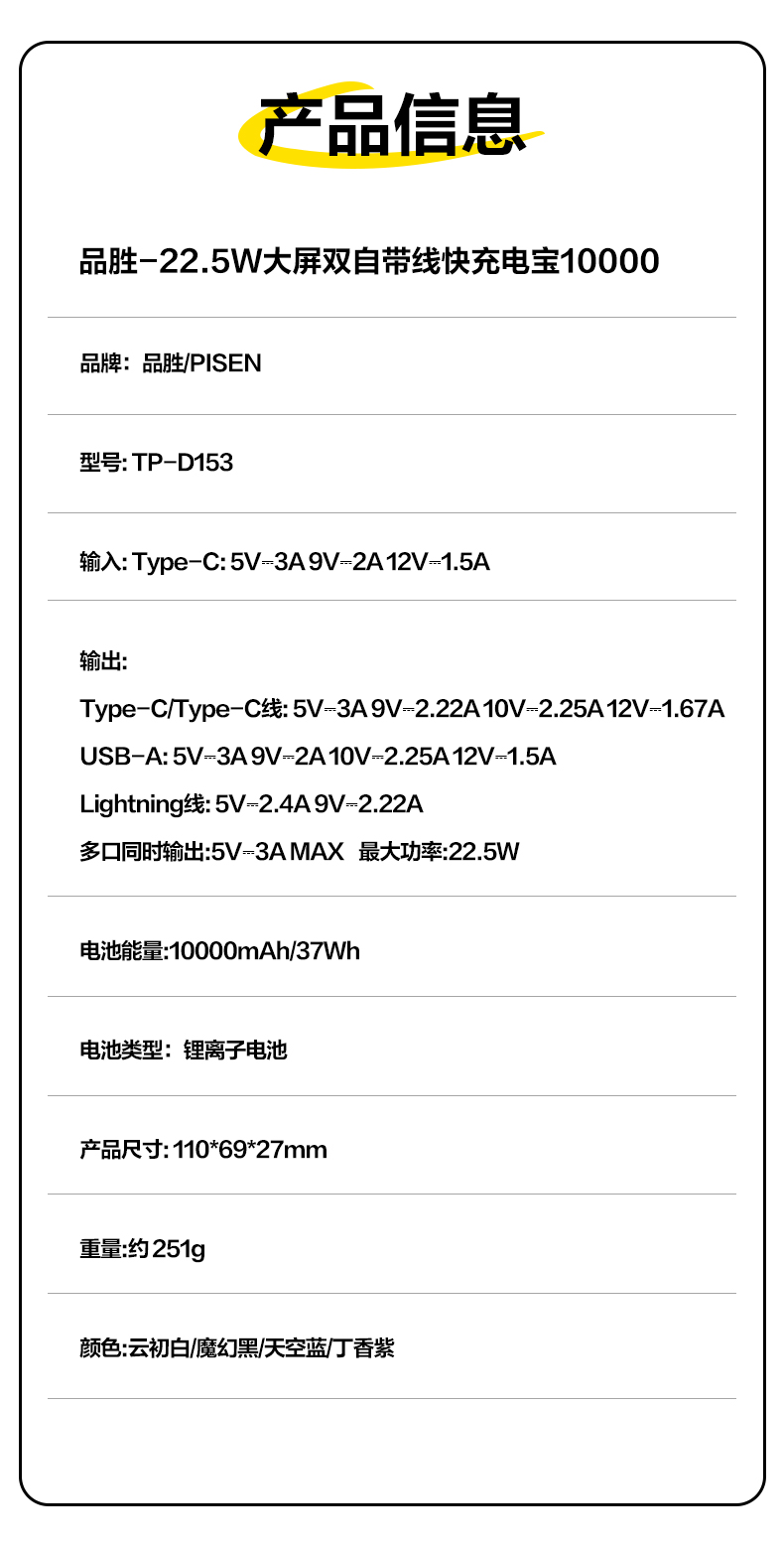 产品信息

品胜-22.5W大屏双自带线快充电宝10000

品牌：品胜/PISEN

型号: TP-D153

输入: Type-C: 5V⎓3A 9V⎓2A 12V⎓1.5A

输出:
Type-C/Type-C线: 5V⎓3A 9V⎓2.22A 10V⎓2.25A 12V⎓1.67A
USB-A: 5V⎓3A 9V⎓2A 10V⎓2.25A 12V⎓1.5A
Lightning线: 5V⎓2.4A 9V⎓2.22A
多口同时输出:5V⎓3A MAX 最大功率:22.5W

电池能量:10000mAh/37Wh

电池类型：锂离子电池

产品尺寸: 110*69*27mm

重量:约 251g

颜色:云初白/魔幻黑/天空蓝/丁香紫